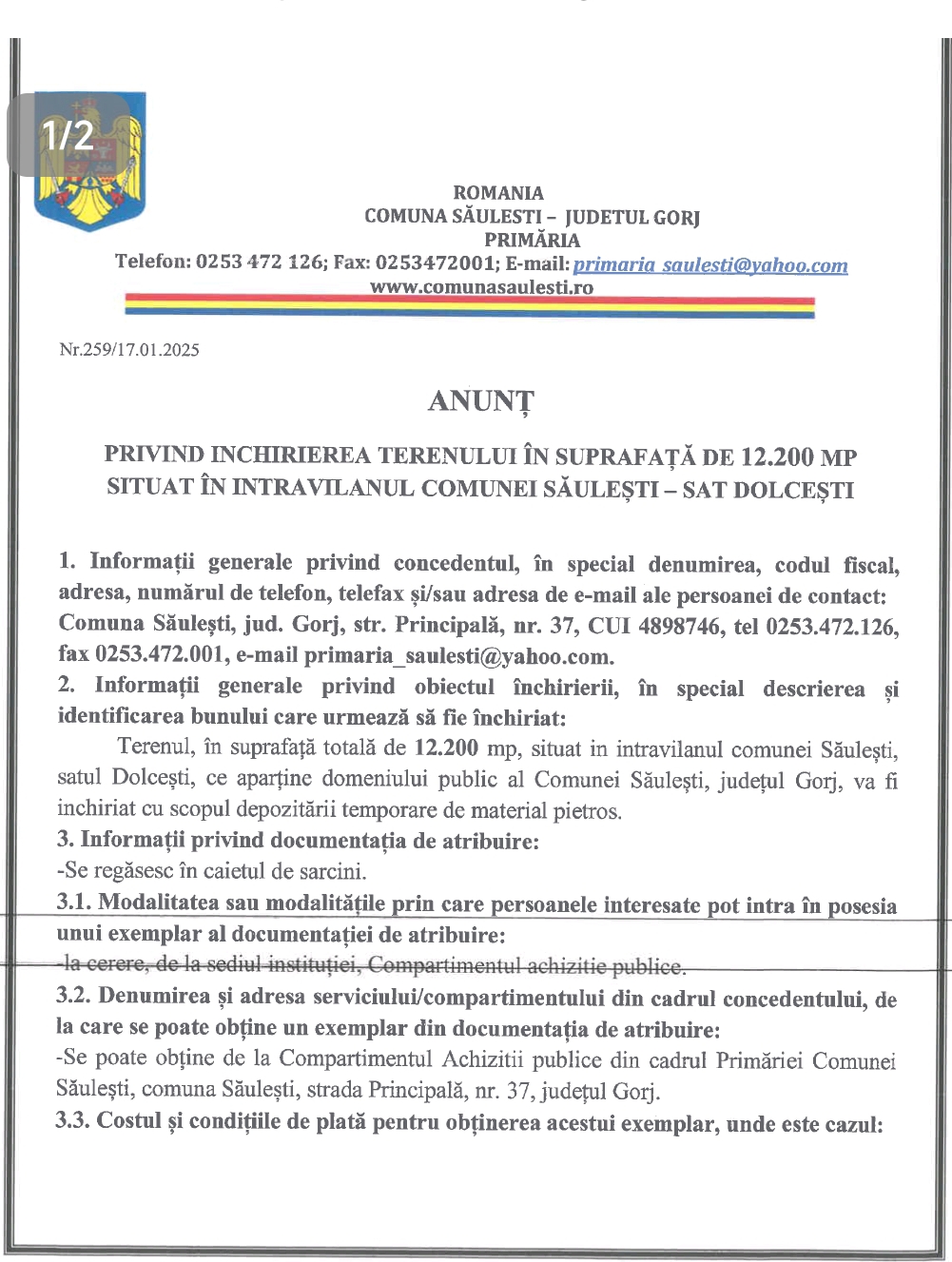 1/2

ROMANIA
COMUNA SĂULESTI – JUDETUL GORJ
PRIMĂRIA
Telefon: 0253 472 126; Fax: 0253472001; E-mail: primaria_saulesti@yahoo.com
www.comunasaulesti.ro

Nr.259/17.01.2025

ANUNȚ

PRIVIND INCHIRIEREA TERENULUI ÎN SUPRAFAȚĂ DE 12.200 MP SITUAT ÎN INTRAVILANUL COMUNEI SĂULEȘTI – SAT DOLCEȘTI

1. Informații generale privind concedentul, în special denumirea, codul fiscal, adresa, numărul de telefon, telefax și/sau adresa de e-mail ale persoanei de contact: Comuna Săulești, jud. Gorj, str. Principală, nr. 37, CUI 4898746, tel 0253.472.126, fax 0253.472.001, e-mail primaria_saulesti@yahoo.com.
2. Informații generale privind obiectul închirierii, în special descrierea și identificarea bunului care urmează să fie închiriat:
Terenul, în suprafață totală de 12.200 mp, situat in intravilanul comunei Săulești, satul Dolcești, ce aparține domeniului public al Comunei Săulești, județul Gorj, va fi inchiriat cu scopul depozitării temporare de material pietros.
3. Informații privind documentația de atribuire:
-Se regăsesc în caietul de sarcini.
3.1. Modalitatea sau modalitățile prin care persoanele interesate pot intra în posesia unui exemplar al documentației de atribuire:
-la cerere, de la sediul instituției, Compartimentul achizitie publice.
3.2. Denumirea și adresa serviciului/compartimentului din cadrul concedentului, de la care se poate obține un exemplar din documentația de atribuire:
-Se poate obține de la Compartimentul Achizitii publice din cadrul Primăriei Comunei Săulești, comuna Săulești, strada Principală, nr. 37, județul Gorj.
3.3. Costul și condițiile de plată pentru obținerea acestui exemplar, unde este cazul: